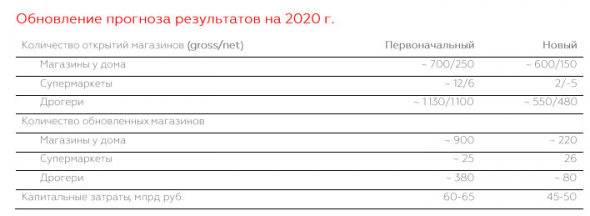 Обновление прогноза результатов на 2020 г.

| Количество открытий магазинов (gross/net) | Первоначальный | Новый |
|---|---|---|
| Магазины у дома | ~ 700/250 | ~ 600/150 |
| Супермаркеты | ~ 12/6 | 2/-5 |
| Дрогери | ~ 1130/1100 | ~ 550/480 |
| Количество обновленных магазинов | | |
| Магазины у дома | ~ 900 | ~ 220 |
| Супермаркеты | ~ 25 | 26 |
| Дрогери | ~ 380 | ~ 80 |
| Капитальные затраты, млрд руб. | 60-65 | 45-50 |